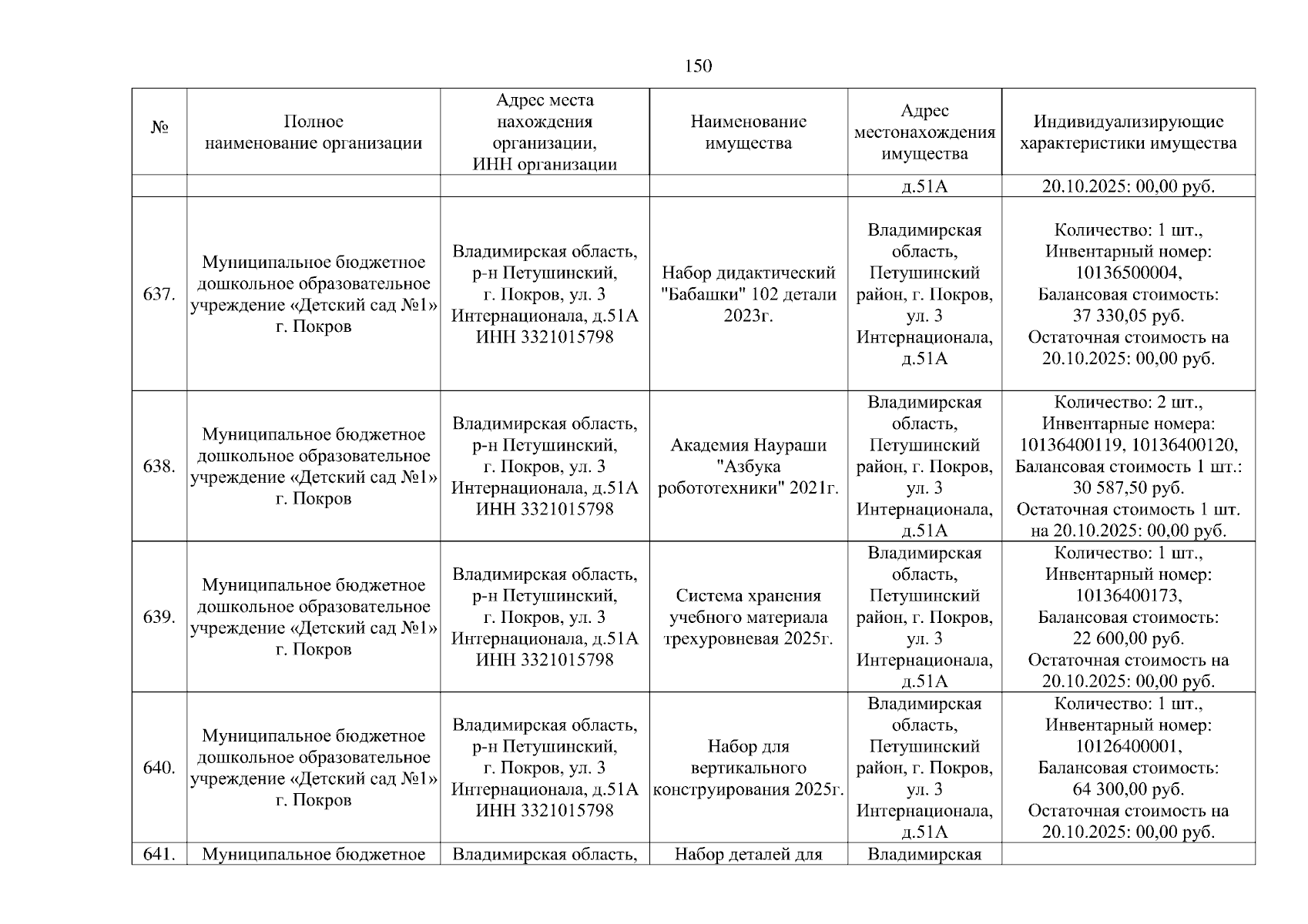 150

| № | Полное наименование организации | Адрес места нахождения организации, ИНН организации | Наименование имущества | Адрес местонахождения имущества | Индивидуализирующие характеристики имущества |
|---|---|---|---|---|---|
| | | | | д.51А | 20.10.2025: 00,00 руб. |
| 637. | Муниципальное бюджетное дошкольное образовательное учреждение «Детский сад №1» г. Покров | Владимирская область, р-н Петушинский, г. Покров, ул. 3 Интернационала, д.51А ИНН 3321015798 | Набор дидактический "Бабашки" 102 детали 2023г. | Владимирская область, Петушинский район, г. Покров, ул. 3 Интернационала, д.51А | Количество: 1 шт., Инвентарный номер: 10136500004, Балансовая стоимость: 37 330,05 руб. Остаточная стоимость на 20.10.2025: 00,00 руб. |
| 638. | Муниципальное бюджетное дошкольное образовательное учреждение «Детский сад №1» г. Покров | Владимирская область, р-н Петушинский, г. Покров, ул. 3 Интернационала, д.51А ИНН 3321015798 | Академия Наураши "Азбука робототехники" 2021г. | Владимирская область, Петушинский район, г. Покров, ул. 3 Интернационала, д.51А | Количество: 2 шт., Инвентарные номера: 10136400119, 10136400120, Балансовая стоимость 1 шт.: 30 587,50 руб. Остаточная стоимость 1 шт. на 20.10.2025: 00,00 руб. |
| 639. | Муниципальное бюджетное дошкольное образовательное учреждение «Детский сад №1» г. Покров | Владимирская область, р-н Петушинский, г. Покров, ул. 3 Интернационала, д.51А ИНН 3321015798 | Система хранения учебного материала трехуровневая 2025г. | Владимирская область, Петушинский район, г. Покров, ул. 3 Интернационала, д.51А | Количество: 1 шт., Инвентарный номер: 10136400173, Балансовая стоимость: 22 600,00 руб. Остаточная стоимость на 20.10.2025: 00,00 руб. |
| 640. | Муниципальное бюджетное дошкольное образовательное учреждение «Детский сад №1» г. Покров | Владимирская область, р-н Петушинский, г. Покров, ул. 3 Интернационала, д.51А ИНН 3321015798 | Набор для вертикального конструирования 2025г. | Владимирская область, Петушинский район, г. Покров, ул. 3 Интернационала, д.51А | Количество: 1 шт., Инвентарный номер: 10126400001, Балансовая стоимость: 64 300,00 руб. Остаточная стоимость на 20.10.2025: 00,00 руб. |
| 641. | Муниципальное бюджетное | Владимирская область, | Набор деталей для | Владимирская | |